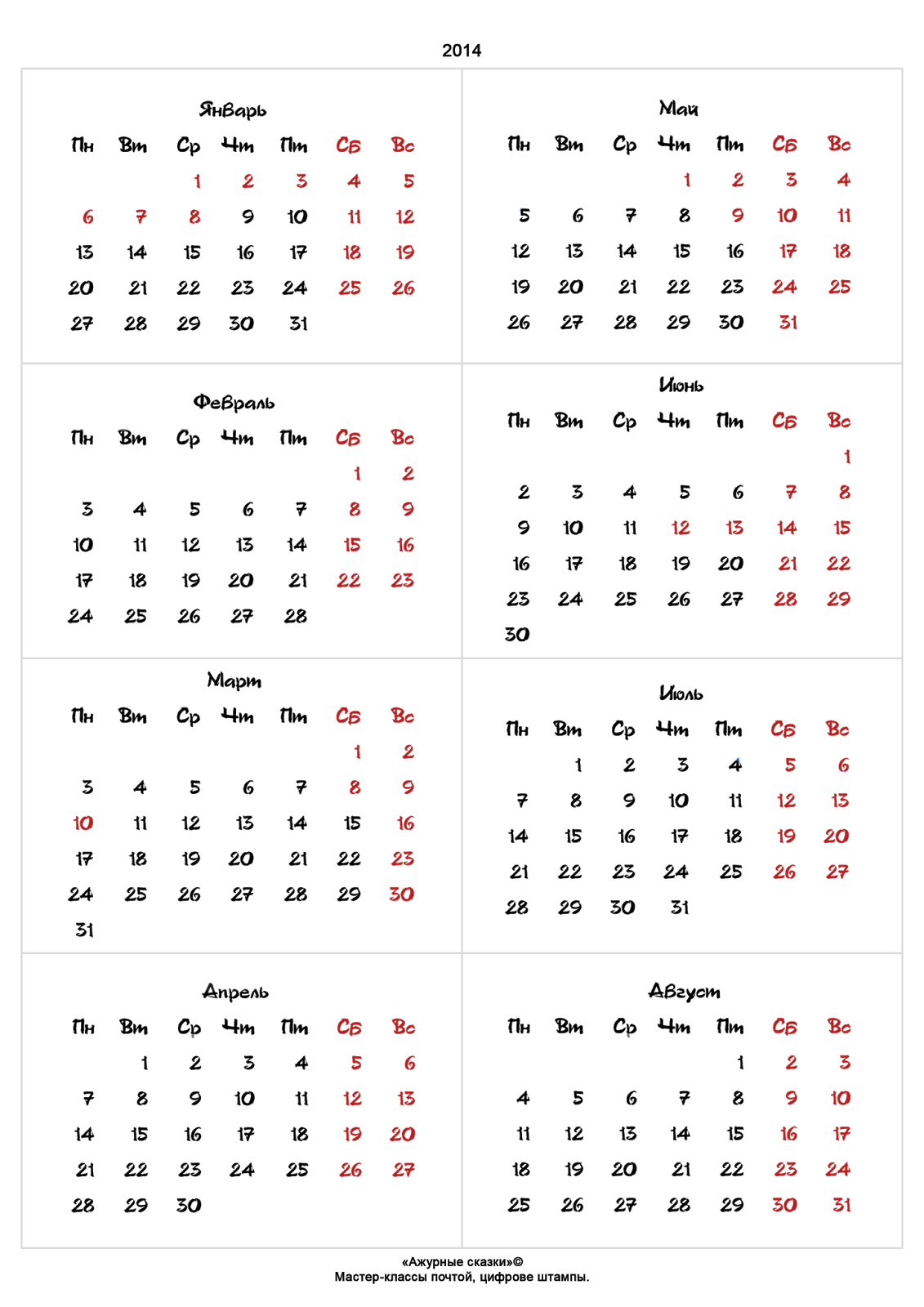 2014

Январь

| Пн | Вт | Ср | Чт | Пт | Сб | Вс |
|---|---|---|---|---|---|---|
| | | 1 | 2 | 3 | 4 | 5 |
| 6 | 7 | 8 | 9 | 10 | 11 | 12 |
| 13 | 14 | 15 | 16 | 17 | 18 | 19 |
| 20 | 21 | 22 | 23 | 24 | 25 | 26 |
| 27 | 28 | 29 | 30 | 31 | | |

Февраль

| Пн | Вт | Ср | Чт | Пт | Сб | Вс |
|---|---|---|---|---|---|---|
| | | | | | 1 | 2 |
| 3 | 4 | 5 | 6 | 7 | 8 | 9 |
| 10 | 11 | 12 | 13 | 14 | 15 | 16 |
| 17 | 18 | 19 | 20 | 21 | 22 | 23 |
| 24 | 25 | 26 | 27 | 28 | | |

Март

| Пн | Вт | Ср | Чт | Пт | Сб | Вс |
|---|---|---|---|---|---|---|
| | | | | | 1 | 2 |
| 3 | 4 | 5 | 6 | 7 | 8 | 9 |
| 10 | 11 | 12 | 13 | 14 | 15 | 16 |
| 17 | 18 | 19 | 20 | 21 | 22 | 23 |
| 24 | 25 | 26 | 27 | 28 | 29 | 30 |
| 31 | | | | | | |

Апрель

| Пн | Вт | Ср | Чт | Пт | Сб | Вс |
|---|---|---|---|---|---|---|
| | 1 | 2 | 3 | 4 | 5 | 6 |
| 7 | 8 | 9 | 10 | 11 | 12 | 13 |
| 14 | 15 | 16 | 17 | 18 | 19 | 20 |
| 21 | 22 | 23 | 24 | 25 | 26 | 27 |
| 28 | 29 | 30 | | | | |

Май

| Пн | Вт | Ср | Чт | Пт | Сб | Вс |
|---|---|---|---|---|---|---|
| | | | 1 | 2 | 3 | 4 |
| 5 | 6 | 7 | 8 | 9 | 10 | 11 |
| 12 | 13 | 14 | 15 | 16 | 17 | 18 |
| 19 | 20 | 21 | 22 | 23 | 24 | 25 |
| 26 | 27 | 28 | 29 | 30 | 31 | |

Июнь

| Пн | Вт | Ср | Чт | Пт | Сб | Вс |
|---|---|---|---|---|---|---|
| | | | | | | 1 |
| 2 | 3 | 4 | 5 | 6 | 7 | 8 |
| 9 | 10 | 11 | 12 | 13 | 14 | 15 |
| 16 | 17 | 18 | 19 | 20 | 21 | 22 |
| 23 | 24 | 25 | 26 | 27 | 28 | 29 |
| 30 | | | | | | |

Июль

| Пн | Вт | Ср | Чт | Пт | Сб | Вс |
|---|---|---|---|---|---|---|
| | 1 | 2 | 3 | 4 | 5 | 6 |
| 7 | 8 | 9 | 10 | 11 | 12 | 13 |
| 14 | 15 | 16 | 17 | 18 | 19 | 20 |
| 21 | 22 | 23 | 24 | 25 | 26 | 27 |
| 28 | 29 | 30 | 31 | | | |

Август

| Пн | Вт | Ср | Чт | Пт | Сб | Вс |
|---|---|---|---|---|---|---|
| | | | | 1 | 2 | 3 |
| 4 | 5 | 6 | 7 | 8 | 9 | 10 |
| 11 | 12 | 13 | 14 | 15 | 16 | 17 |
| 18 | 19 | 20 | 21 | 22 | 23 | 24 |
| 25 | 26 | 27 | 28 | 29 | 30 | 31 |

«Ажурные сказки»©
Мастер-классы почтой, цифрове штампы.